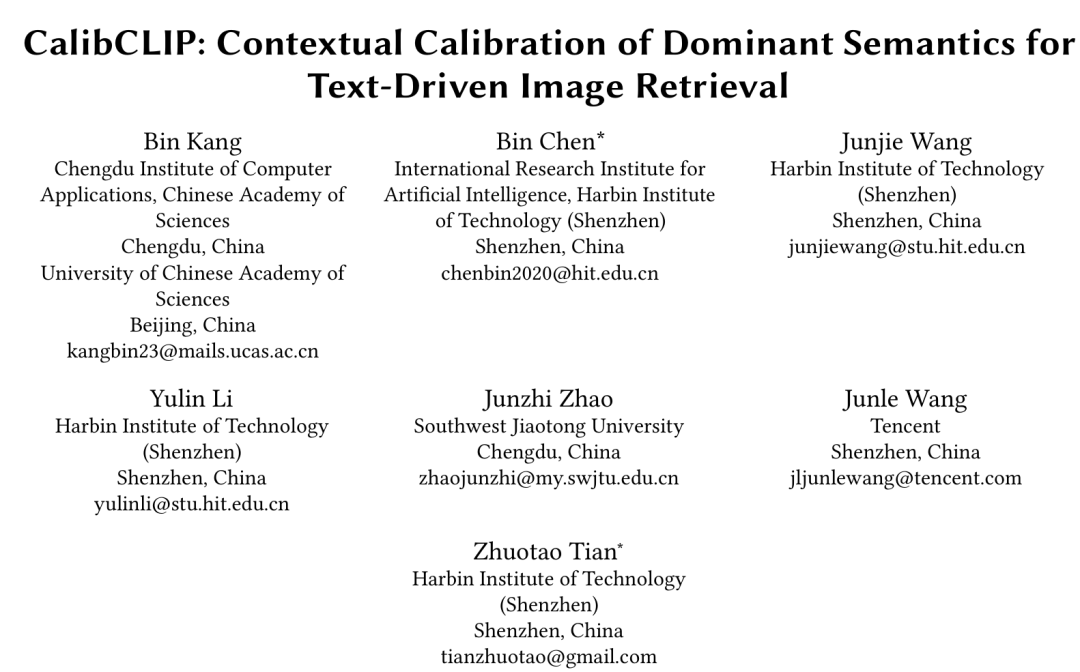 CalibCLIP: Contextual Calibration of Dominant Semantics for Text-Driven Image Retrieval

Bin Kang
Chengdu Institute of Computer Applications, Chinese Academy of Sciences
Chengdu, China
University of Chinese Academy of Sciences
Beijing, China
kangbin23@mails.ucas.ac.cn

Bin Chen*
International Research Institute for Artificial Intelligence, Harbin Institute of Technology (Shenzhen)
Shenzhen, China
chenbin2020@hit.edu.cn

Junjie Wang
Harbin Institute of Technology (Shenzhen)
Shenzhen, China
junjiewang@stu.hit.edu.cn

Yulin Li
Harbin Institute of Technology (Shenzhen)
Shenzhen, China
yulinli@stu.hit.edu.cn

Junzhi Zhao
Southwest Jiaotong University
Chengdu, China
zhaojunzhi@my.swjtu.edu.cn

Junle Wang
Tencent
Shenzhen, China
jljunlewang@tencent.com

Zhuotao Tian*
Harbin Institute of Technology (Shenzhen)
Shenzhen, China
tianzhuotao@gmail.com